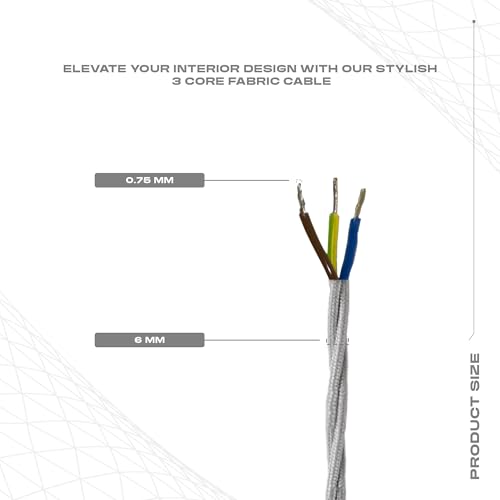 ELEVATE YOUR INTERIOR DESIGN WITH OUR STYLISH 3 CORE FABRIC CABLE

0.75 MM

6 MM

PRODUCT SIZE